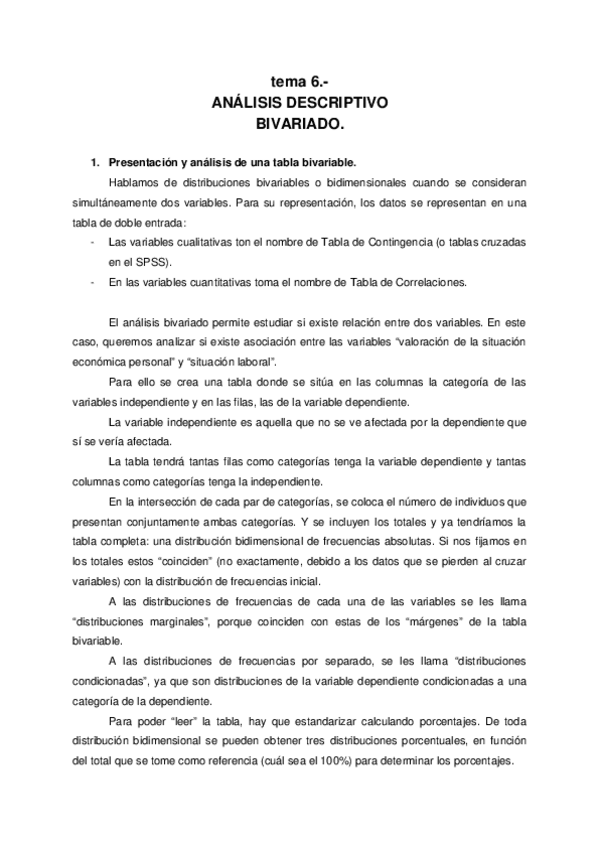 tema 6.-
ANÁLISIS DESCRIPTIVO
BIVARIADO.

1. Presentación y análisis de una tabla bivariable.

Hablamos de distribuciones bivariables o bidimensionales cuando se consideran simultáneamente dos variables. Para su representación, los datos se representan en una tabla de doble entrada:

- Las variables cualitativas ton el nombre de Tabla de Contingencia (o tablas cruzadas en el SPSS).
- En las variables cuantitativas toma el nombre de Tabla de Correlaciones.

El análisis bivariado permite estudiar si existe relación entre dos variables. En este caso, queremos analizar si existe asociación entre las variables "valoración de la situación económica personal" y "situación laboral".

Para ello se crea una tabla donde se sitúa en las columnas la categoría de las variables independiente y en las filas, las de la variable dependiente.

La variable independiente es aquella que no se ve afectada por la dependiente que sí se vería afectada.

La tabla tendrá tantas filas como categorías tenga la variable dependiente y tantas columnas como categorías tenga la independiente.

En la intersección de cada par de categorías, se coloca el número de individuos que presentan conjuntamente ambas categorías. Y se incluyen los totales y ya tendríamos la tabla completa: una distribución bidimensional de frecuencias absolutas. Si nos fijamos en los totales estos "coinciden" (no exactamente, debido a los datos que se pierden al cruzar variables) con la distribución de frecuencias inicial.

A las distribuciones de frecuencias de cada una de las variables se les llama "distribuciones marginales", porque coinciden con estas de los "márgenes" de la tabla bivariable.

A las distribuciones de frecuencias por separado, se les llama "distribuciones condicionadas", ya que son distribuciones de la variable dependiente condicionadas a una categoría de la dependiente.

Para poder "leer" la tabla, hay que estandarizar calculando porcentajes. De toda distribución bidimensional se pueden obtener tres distribuciones porcentuales, en función del total que se tome como referencia (cuál sea el 100%) para determinar los porcentajes.